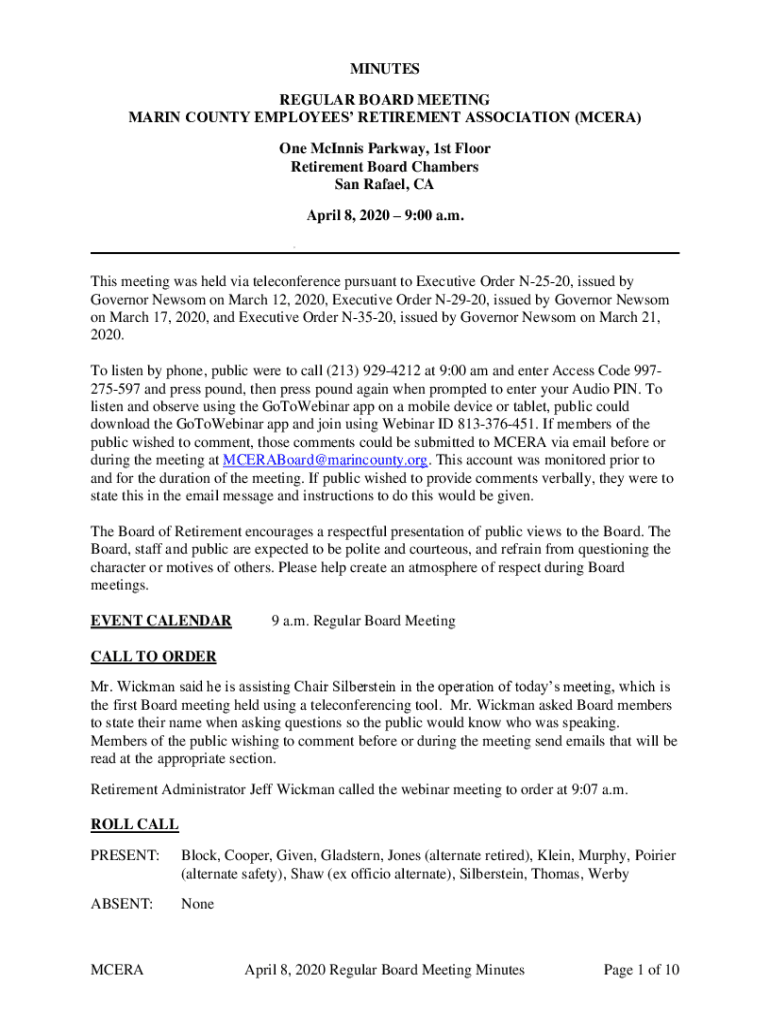 MINUTES

REGULAR BOARD MEETING
MARIN COUNTY EMPLOYEES' RETIREMENT ASSOCIATION (MCERA)

One McInnis Parkway, 1st Floor
Retirement Board Chambers
San Rafael, CA

April 8, 2020 – 9:00 a.m.

This meeting was held via teleconference pursuant to Executive Order N-25-20, issued by Governor Newsom on March 12, 2020, Executive Order N-29-20, issued by Governor Newsom on March 17, 2020, and Executive Order N-35-20, issued by Governor Newsom on March 21, 2020.

To listen by phone, public were to call (213) 929-4212 at 9:00 am and enter Access Code 997-275-597 and press pound, then press pound again when prompted to enter your Audio PIN. To listen and observe using the GoToWebinar app on a mobile device or tablet, public could download the GoToWebinar app and join using Webinar ID 813-376-451. If members of the public wished to comment, those comments could be submitted to MCERA via email before or during the meeting at MCERABoard@marincounty.org. This account was monitored prior to and for the duration of the meeting. If public wished to provide comments verbally, they were to state this in the email message and instructions to do this would be given.

The Board of Retirement encourages a respectful presentation of public views to the Board. The Board, staff and public are expected to be polite and courteous, and refrain from questioning the character or motives of others. Please help create an atmosphere of respect during Board meetings.

EVENT CALENDAR 9 a.m. Regular Board Meeting

CALL TO ORDER

Mr. Wickman said he is assisting Chair Silberstein in the operation of today's meeting, which is the first Board meeting held using a teleconferencing tool. Mr. Wickman asked Board members to state their name when asking questions so the public would know who was speaking. Members of the public wishing to comment before or during the meeting send emails that will be read at the appropriate section.

Retirement Administrator Jeff Wickman called the webinar meeting to order at 9:07 a.m.

ROLL CALL

PRESENT: Block, Cooper, Given, Gladstern, Jones (alternate retired), Klein, Murphy, Poirier (alternate safety), Shaw (ex officio alternate), Silberstein, Thomas, Werby

ABSENT: None

MCERA April 8, 2020 Regular Board Meeting Minutes Page 1 of 10